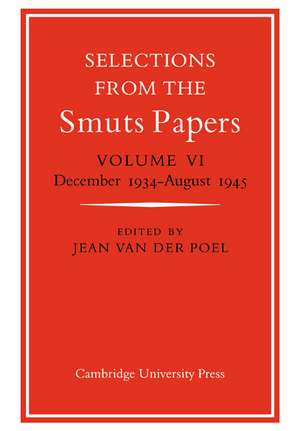 SELECTIONS FROM THE
Smuts Papers

VOLUME VI
December 1934–August 1945

EDITED BY
JEAN VAN DER POEL

Cambridge University Press